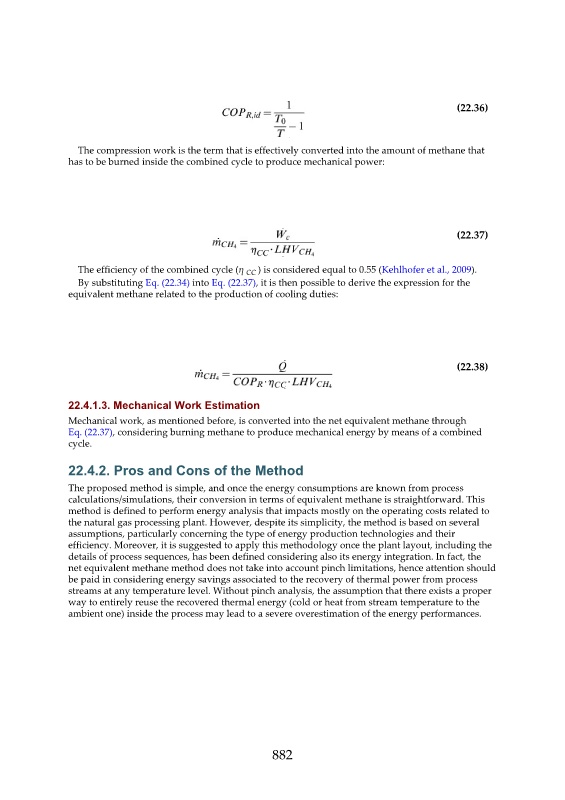 $COP_{R,id} = \frac{1}{\frac{T_0}{T} - 1}$ (22.36)

The compression work is the term that is effectively converted into the amount of methane that has to be burned inside the combined cycle to produce mechanical power:

$\dot{m}_{CH_4} = \frac{\dot{W}_c}{\eta_{CC} \cdot LHV_{CH_4}}$ (22.37)

The efficiency of the combined cycle ($\eta_{CC}$) is considered equal to 0.55 (Kehlhofer et al., 2009).

By substituting Eq. (22.34) into Eq. (22.37), it is then possible to derive the expression for the equivalent methane related to the production of cooling duties:

$\dot{m}_{CH_4} = \frac{\dot{Q}}{COP_R \cdot \eta_{CC} \cdot LHV_{CH_4}}$ (22.38)

22.4.1.3. Mechanical Work Estimation

Mechanical work, as mentioned before, is converted into the net equivalent methane through Eq. (22.37), considering burning methane to produce mechanical energy by means of a combined cycle.

22.4.2. Pros and Cons of the Method

The proposed method is simple, and once the energy consumptions are known from process calculations/simulations, their conversion in terms of equivalent methane is straightforward. This method is defined to perform energy analysis that impacts mostly on the operating costs related to the natural gas processing plant. However, despite its simplicity, the method is based on several assumptions, particularly concerning the type of energy production technologies and their efficiency. Moreover, it is suggested to apply this methodology once the plant layout, including the details of process sequences, has been defined considering also its energy integration. In fact, the net equivalent methane method does not take into account pinch limitations, hence attention should be paid in considering energy savings associated to the recovery of thermal power from process streams at any temperature level. Without pinch analysis, the assumption that there exists a proper way to entirely reuse the recovered thermal energy (cold or heat from stream temperature to the ambient one) inside the process may lead to a severe overestimation of the energy performances.

882